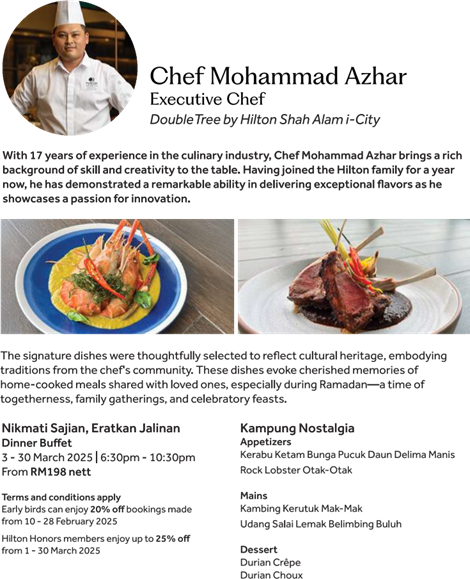 Chef Mohammad Azhar
Executive Chef
DoubleTree by Hilton Shah Alam i-City

With 17 years of experience in the culinary industry, Chef Mohammad Azhar brings a rich background of skill and creativity to the table. Having joined the Hilton family for a year now, he has demonstrated a remarkable ability in delivering exceptional flavors as he showcases a passion for innovation.

The signature dishes were thoughtfully selected to reflect cultural heritage, embodying traditions from the chef's community. These dishes evoke cherished memories of home-cooked meals shared with loved ones, especially during Ramadan—a time of togetherness, family gatherings, and celebratory feasts.

Nikmati Sajian, Eratkan Jalinan
Dinner Buffet
3 - 30 March 2025 | 6:30pm - 10:30pm
From RM198 nett

Terms and conditions apply
Early birds can enjoy 20% off bookings made from 10 - 28 February 2025

Hilton Honors members enjoy up to 25% off from 1 - 30 March 2025

Kampung Nostalgia
Appetizers
Kerabu Ketam Bunga Pucuk Daun Delima Manis
Rock Lobster Otak-Otak

Mains
Kambing Kerutuk Mak-Mak
Udang Salai Lemak Belimbing Buluh

Dessert
Durian Crêpe
Durian Choux